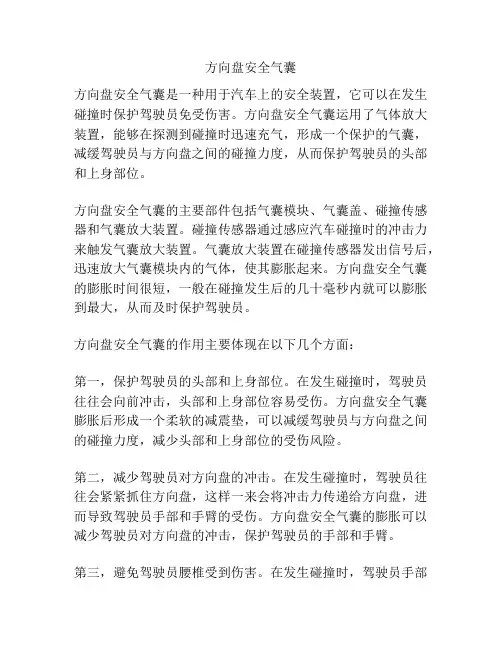 方向盘安全气囊

方向盘安全气囊是一种用于汽车上的安全装置，它可以在发生碰撞时保护驾驶员免受伤害。方向盘安全气囊运用了气体放大装置，能够在探测到碰撞时迅速充气，形成一个保护的气囊，减缓驾驶员与方向盘之间的碰撞力度，从而保护驾驶员的头部和上身部位。

方向盘安全气囊的主要部件包括气囊模块、气囊盖、碰撞传感器和气囊放大装置。碰撞传感器通过感应汽车碰撞时的冲击力来触发气囊放大装置。气囊放大装置在碰撞传感器发出信号后，迅速放大气囊模块内的气体，使其膨胀起来。方向盘安全气囊的膨胀时间很短，一般在碰撞发生后的几十毫秒内就可以膨胀到最大，从而及时保护驾驶员。

方向盘安全气囊的作用主要体现在以下几个方面：

第一，保护驾驶员的头部和上身部位。在发生碰撞时，驾驶员往往会向前冲击，头部和上身部位容易受伤。方向盘安全气囊膨胀后形成一个柔软的减震垫，可以减缓驾驶员与方向盘之间的碰撞力度，减少头部和上身部位的受伤风险。

第二，减少驾驶员对方向盘的冲击。在发生碰撞时，驾驶员往往会紧紧抓住方向盘，这样一来会将冲击力传递给方向盘，进而导致驾驶员手部和手臂的受伤。方向盘安全气囊的膨胀可以减少驾驶员对方向盘的冲击，保护驾驶员的手部和手臂。

第三，避免驾驶员腰椎受到伤害。在发生碰撞时，驾驶员手部